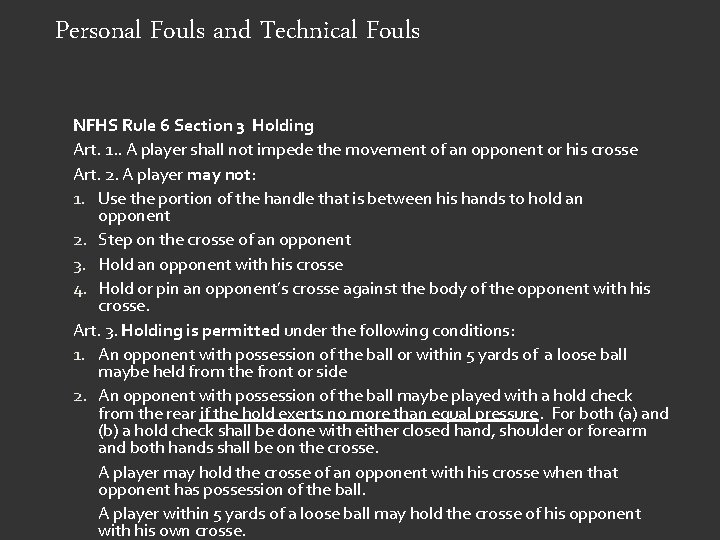 Personal Fouls and Technical Fouls

NFHS Rule 6 Section 3 Holding

Art. 1.. A player shall not impede the movement of an opponent or his crosse

Art. 2. A player may not:

1. Use the portion of the handle that is between his hands to hold an opponent
2. Step on the crosse of an opponent
3. Hold an opponent with his crosse
4. Hold or pin an opponent's crosse against the body of the opponent with his crosse.

Art. 3. Holding is permitted under the following conditions:

1. An opponent with possession of the ball or within 5 yards of a loose ball maybe held from the front or side
2. An opponent with possession of the ball maybe played with a hold check from the rear if the hold exerts no more than equal pressure. For both (a) and (b) a hold check shall be done with either closed hand, shoulder or forearm and both hands shall be on the crosse.

A player may hold the crosse of an opponent with his crosse when that opponent has possession of the ball.

A player within 5 yards of a loose ball may hold the crosse of his opponent with his own crosse.